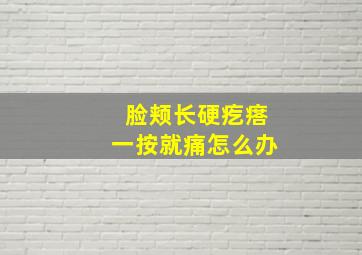 脸颊长硬疙瘩
一按就痛怎么办